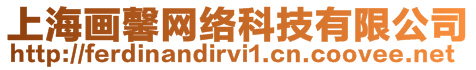 上海画馨网络科技有限公司
http://ferdinandirvi1.cn.coovee.net